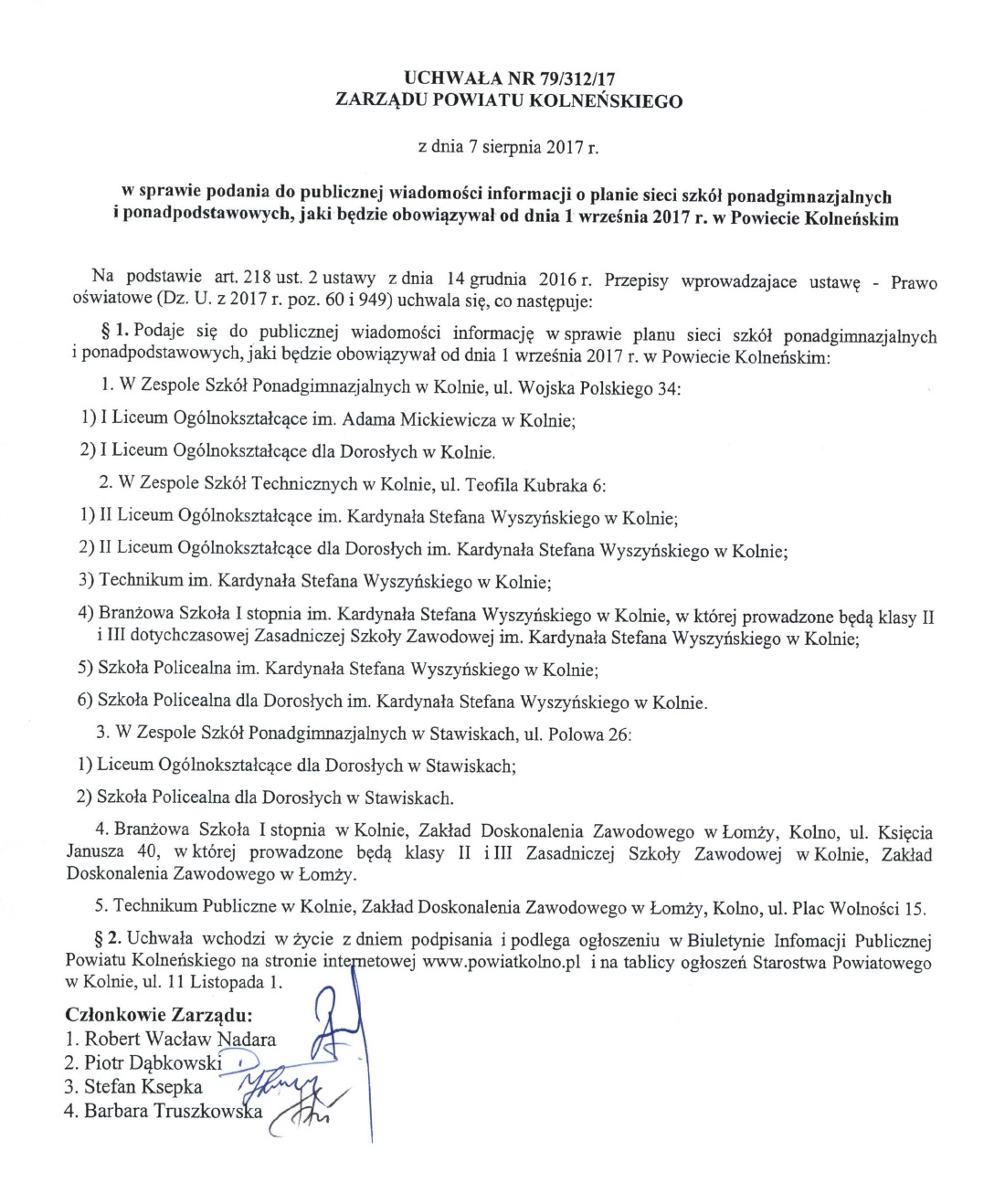 UCHWAŁA NR 79/312/17
ZARZĄDU POWIATU KOLNEŃSKIEGO

z dnia 7 sierpnia 2017 r.

w sprawie podania do publicznej wiadomości informacji o planie sieci szkół ponadgimnazjalnych i ponadpodstawowych, jaki będzie obowiązywał od dnia 1 września 2017 r. w Powiecie Kolneńskim

Na podstawie art. 218 ust. 2 ustawy z dnia 14 grudnia 2016 r. Przepisy wprowadzajace ustawę - Prawo oświatowe (Dz. U. z 2017 r. poz. 60 i 949) uchwala się, co następuje:

§ 1. Podaje się do publicznej wiadomości informację w sprawie planu sieci szkół ponadgimnazjalnych i ponadpodstawowych, jaki będzie obowiązywał od dnia 1 września 2017 r. w Powiecie Kolneńskim:

1. W Zespole Szkół Ponadgimnazjalnych w Kolnie, ul. Wojska Polskiego 34:

1) I Liceum Ogólnokształcące im. Adama Mickiewicza w Kolnie;

2) I Liceum Ogólnokształcące dla Dorosłych w Kolnie.

2. W Zespole Szkół Technicznych w Kolnie, ul. Teofila Kubraka 6:

1) II Liceum Ogólnokształcące im. Kardynała Stefana Wyszyńskiego w Kolnie;

2) II Liceum Ogólnokształcące dla Dorosłych im. Kardynała Stefana Wyszyńskiego w Kolnie;

3) Technikum im. Kardynała Stefana Wyszyńskiego w Kolnie;

4) Branżowa Szkoła I stopnia im. Kardynała Stefana Wyszyńskiego w Kolnie, w której prowadzone będą klasy II i III dotychczasowej Zasadniczej Szkoły Zawodowej im. Kardynała Stefana Wyszyńskiego w Kolnie;

5) Szkoła Policealna im. Kardynała Stefana Wyszyńskiego w Kolnie;

6) Szkoła Policealna dla Dorosłych im. Kardynała Stefana Wyszyńskiego w Kolnie.

3. W Zespole Szkół Ponadgimnazjalnych w Stawiskach, ul. Polowa 26:

1) Liceum Ogólnokształcące dla Dorosłych w Stawiskach;

2) Szkoła Policealna dla Dorosłych w Stawiskach.

4. Branżowa Szkoła I stopnia w Kolnie, Zakład Doskonalenia Zawodowego w Łomży, Kolno, ul. Księcia Janusza 40, w której prowadzone będą klasy II i III Zasadniczej Szkoły Zawodowej w Kolnie, Zakład Doskonalenia Zawodowego w Łomży.

5. Technikum Publiczne w Kolnie, Zakład Doskonalenia Zawodowego w Łomży, Kolno, ul. Plac Wolności 15.

§ 2. Uchwała wchodzi w życie z dniem podpisania i podlega ogłoszeniu w Biuletynie Infomacji Publicznej Powiatu Kolneńskiego na stronie internetowej www.powiatkolno.pl i na tablicy ogłoszeń Starostwa Powiatowego w Kolnie, ul. 11 Listopada 1.

Członkowie Zarządu:
1. Robert Wacław Nadara
2. Piotr Dąbkowski
3. Stefan Ksepka
4. Barbara Truszkowska